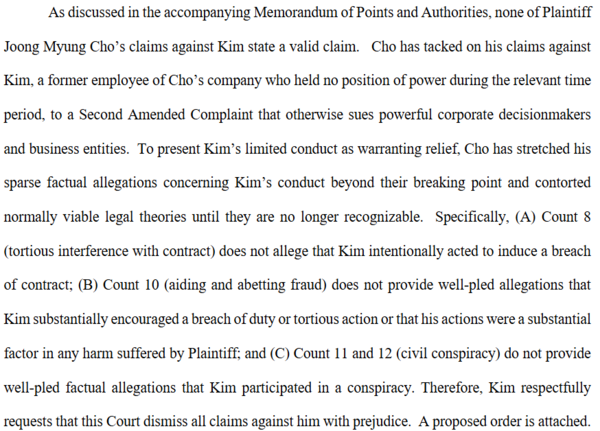 As discussed in the accompanying Memorandum of Points and Authorities, none of Plaintiff Joong Myung Cho's claims against Kim state a valid claim. Cho has tacked on his claims against Kim, a former employee of Cho's company who held no position of power during the relevant time period, to a Second Amended Complaint that otherwise sues powerful corporate decisionmakers and business entities. To present Kim's limited conduct as warranting relief, Cho has stretched his sparse factual allegations concerning Kim's conduct beyond their breaking point and contorted normally viable legal theories until they are no longer recognizable. Specifically, (A) Count 8 (tortious interference with contract) does not allege that Kim intentionally acted to induce a breach of contract; (B) Count 10 (aiding and abetting fraud) does not provide well-pled allegations that Kim substantially encouraged a breach of duty or tortious action or that his actions were a substantial factor in any harm suffered by Plaintiff; and (C) Count 11 and 12 (civil conspiracy) do not provide well-pled factual allegations that Kim participated in a conspiracy. Therefore, Kim respectfully requests that this Court dismiss all claims against him with prejudice. A proposed order is attached.